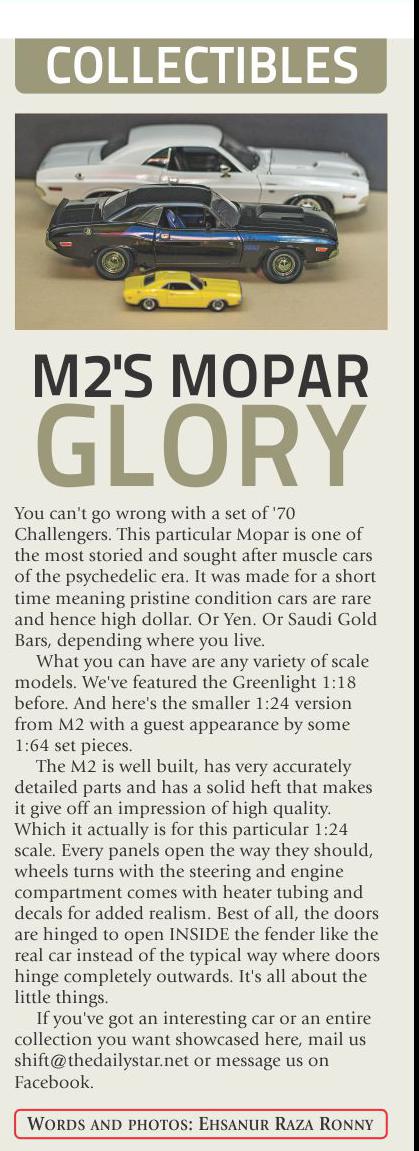 COLLECTIBLES

M2'S MOPAR GLORY

You can't go wrong with a set of '70 Challengers. This particular Mopar is one of the most storied and sought after muscle cars of the psychedelic era. It was made for a short time meaning pristine condition cars are rare and hence high dollar. Or Yen. Or Saudi Gold Bars, depending where you live.

What you can have are any variety of scale models. We've featured the Greenlight 1:18 before. And here's the smaller 1:24 version from M2 with a guest appearance by some 1:64 set pieces.

The M2 is well built, has very accurately detailed parts and has a solid heft that makes it give off an impression of high quality. Which it actually is for this particular 1:24 scale. Every panels open the way they should, wheels turns with the steering and engine compartment comes with heater tubing and decals for added realism. Best of all, the doors are hinged to open INSIDE the fender like the real car instead of the typical way where doors hinge completely outwards. It's all about the little things.

If you've got an interesting car or an entire collection you want showcased here, mail us shift@thedailystar.net or message us on Facebook.

WORDS AND PHOTOS: EHSANUR RAZA RONNY